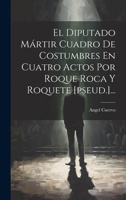 El Diputado Mártir Cuadro De Costumbres En Cuatro Actos Por Roque Roca Y Roquete [pseud.]...

Angel Cuervo